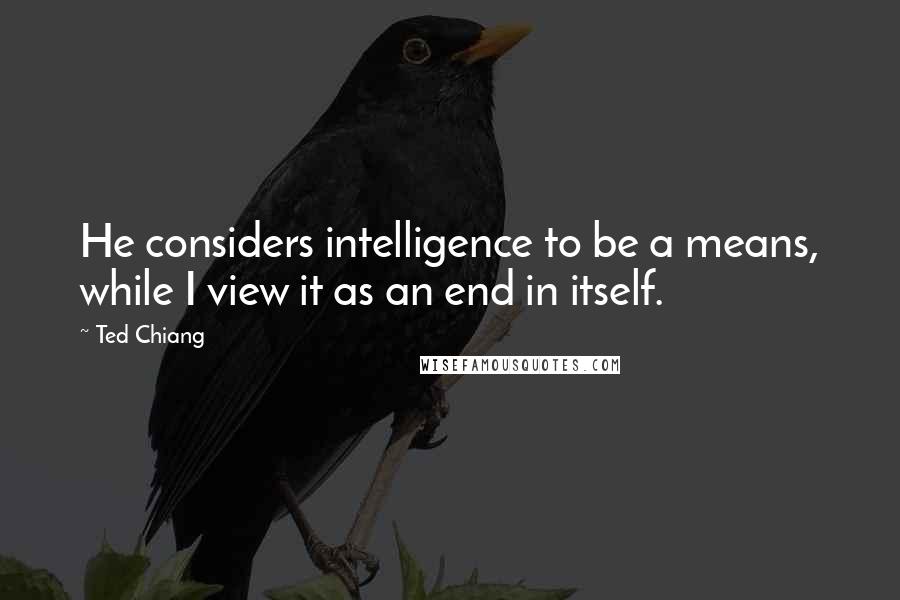 He considers intelligence to be a means, while I view it as an end in itself.

~ Ted Chiang

WISEFAMOUSQUOTES.COM